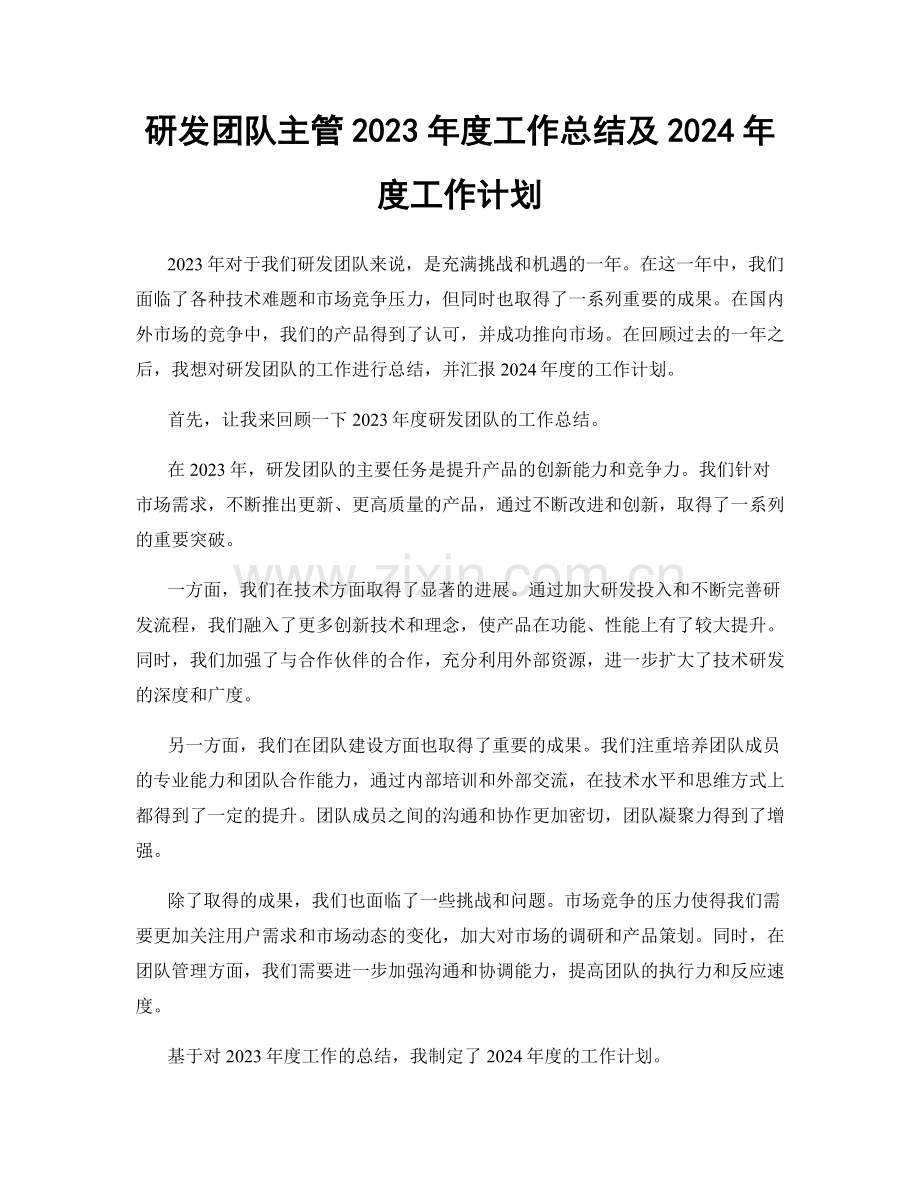 研发团队主管2023年度工作总结及2024年度工作计划

2023年对于我们研发团队来说，是充满挑战和机遇的一年。在这一年中，我们面临了各种技术难题和市场竞争压力，但同时也取得了一系列重要的成果。在国内外市场的竞争中，我们的产品得到了认可，并成功推向市场。在回顾过去的一年之后，我想对研发团队的工作进行总结，并汇报2024年度的工作计划。

首先，让我来回顾一下2023年度研发团队的工作总结。

在2023年，研发团队的主要任务是提升产品的创新能力和竞争力。我们针对市场需求，不断推出更新、更高质量的产品，通过不断改进和创新，取得了一系列的重要突破。

一方面，我们在技术方面取得了显著的进展。通过加大研发投入和不断完善研发流程，我们融入了更多创新技术和理念，使产品在功能、性能上有了较大提升。同时，我们加强了与合作伙伴的合作，充分利用外部资源，进一步扩大了技术研发的深度和广度。

另一方面，我们在团队建设方面也取得了重要的成果。我们注重培养团队成员的专业能力和团队合作能力，通过内部培训和外部交流，在技术水平和思维方式上都得到了一定的提升。团队成员之间的沟通和协作更加密切，团队凝聚力得到了增强。

除了取得的成果，我们也面临了一些挑战和问题。市场竞争的压力使得我们需要更加关注用户需求和市场动态的变化，加大对市场的调研和产品策划。同时，在团队管理方面，我们需要进一步加强沟通和协调能力，提高团队的执行力和反应速度。

基于对2023年度工作的总结，我制定了2024年度的工作计划。

www.zixin.com.cn